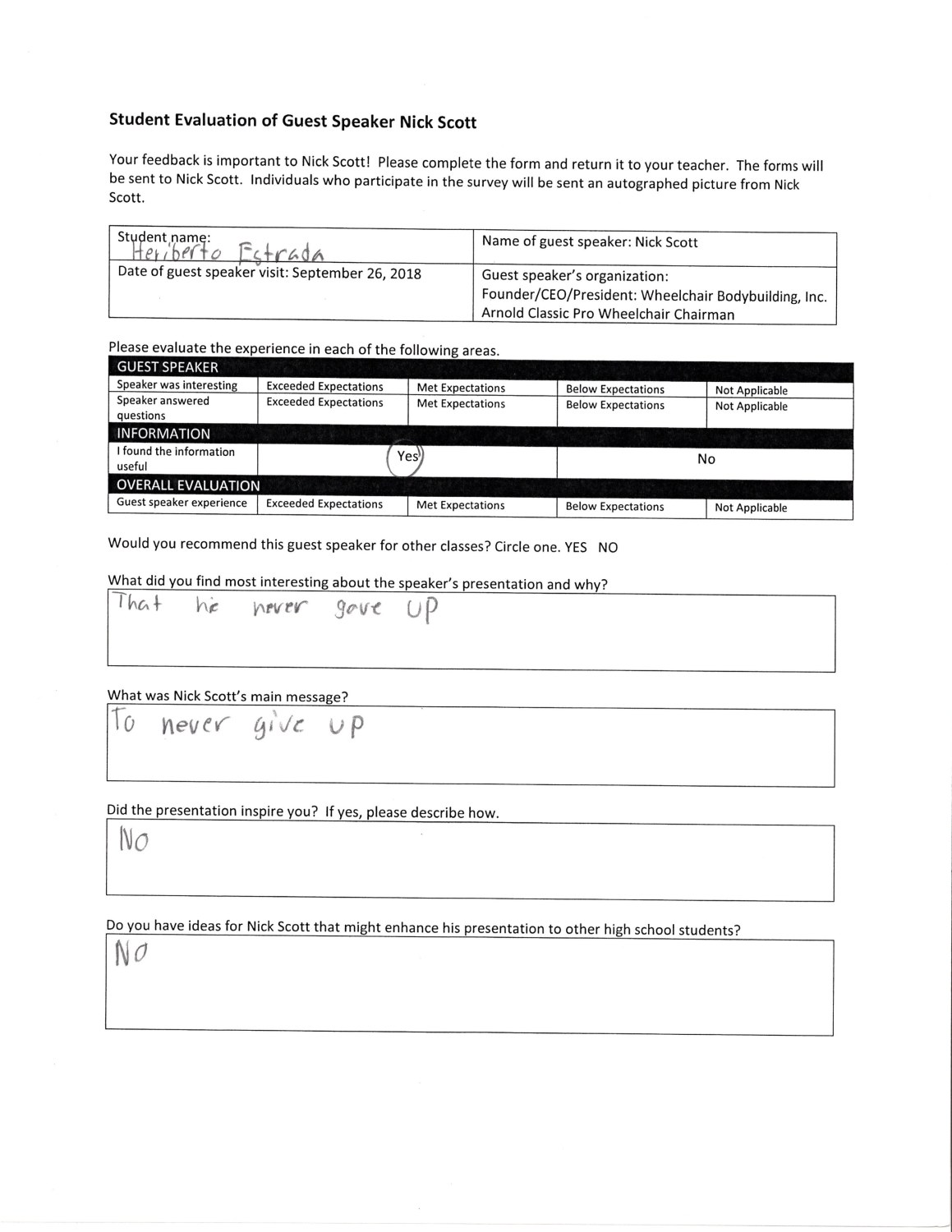 Student Evaluation of Guest Speaker Nick Scott

Your feedback is important to Nick Scott! Please complete the form and return it to your teacher. The forms will be sent to Nick Scott. Individuals who participate in the survey will be sent an autographed picture from Nick Scott.

| Student name: Heriberto Estrada | Name of guest speaker: Nick Scott |
|---|---|
| Date of guest speaker visit: September 26, 2018 | Guest speaker's organization: Founder/CEO/President: Wheelchair Bodybuilding, Inc. Arnold Classic Pro Wheelchair Chairman |

Please evaluate the experience in each of the following areas.

| GUEST SPEAKER | | | | |
|---|---|---|---|---|
| Speaker was interesting | Exceeded Expectations | Met Expectations | Below Expectations | Not Applicable |
| Speaker answered questions | Exceeded Expectations | Met Expectations | Below Expectations | Not Applicable |
| INFORMATION | | | | |
| I found the information useful | Yes | | No | |
| OVERALL EVALUATION | | | | |
| Guest speaker experience | Exceeded Expectations | Met Expectations | Below Expectations | Not Applicable |

Would you recommend this guest speaker for other classes? Circle one. YES NO

What did you find most interesting about the speaker's presentation and why?
That he never gave up

What was Nick Scott's main message?
To never give up

Did the presentation inspire you? If yes, please describe how.
No

Do you have ideas for Nick Scott that might enhance his presentation to other high school students?
No